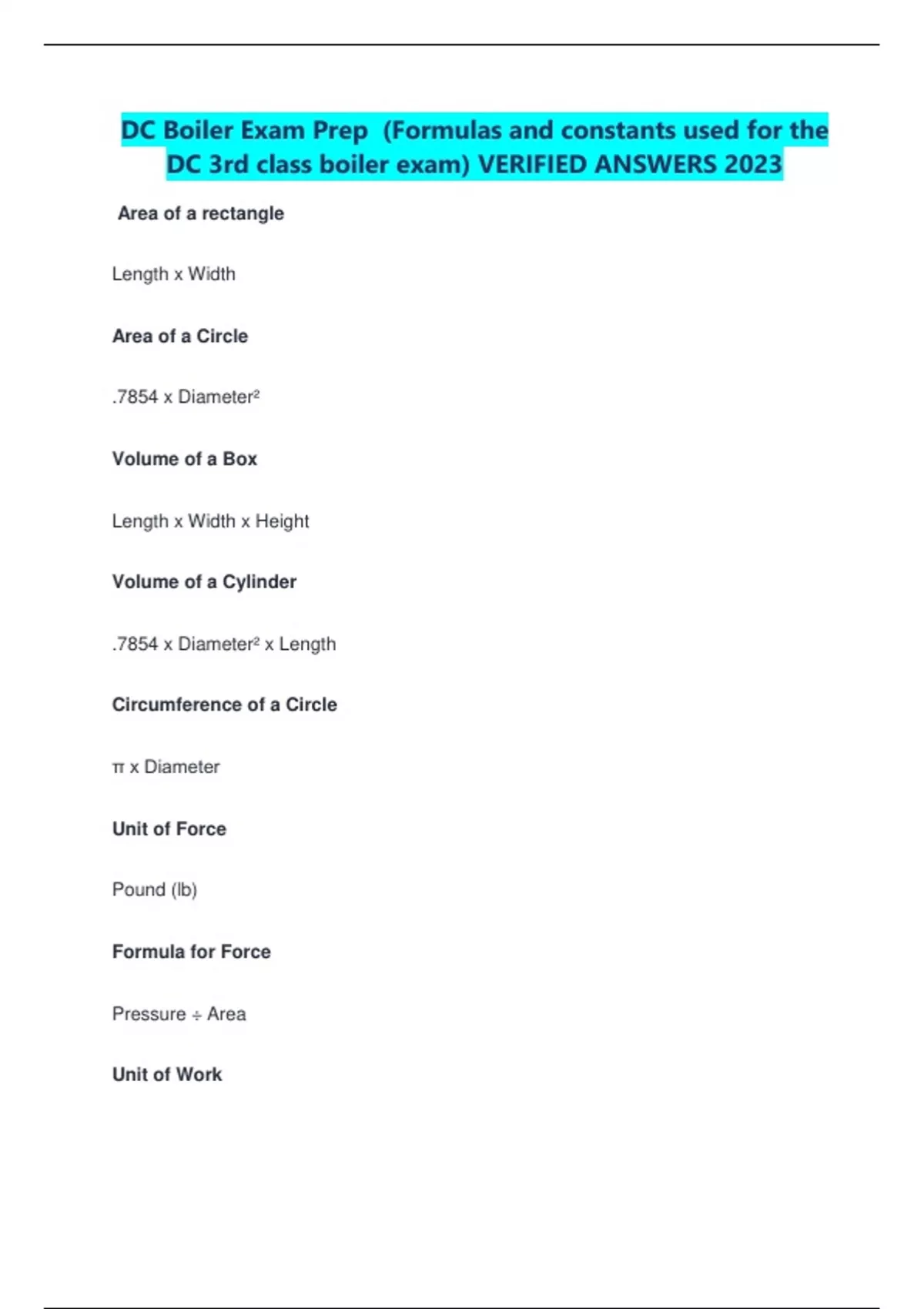 DC Boiler Exam Prep (Formulas and constants used for the DC 3rd class boiler exam) VERIFIED ANSWERS 2023

Area of a rectangle

Length x Width

Area of a Circle

.7854 x Diameter²

Volume of a Box

Length x Width x Height

Volume of a Cylinder

.7854 x Diameter² x Length

Circumference of a Circle

π x Diameter

Unit of Force

Pound (lb)

Formula for Force

Pressure ÷ Area

Unit of Work